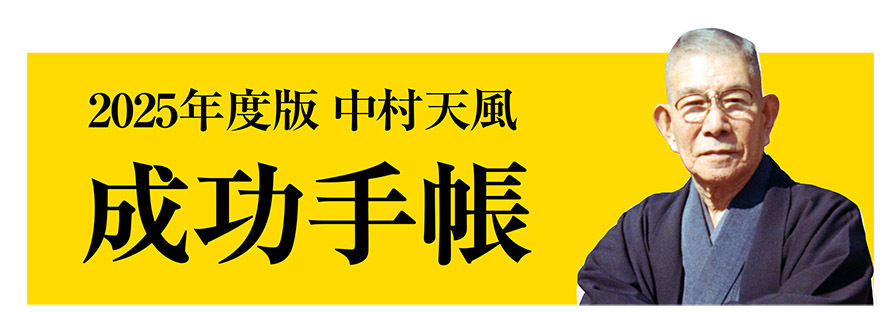 2025年度版 中村天風

成功手帳